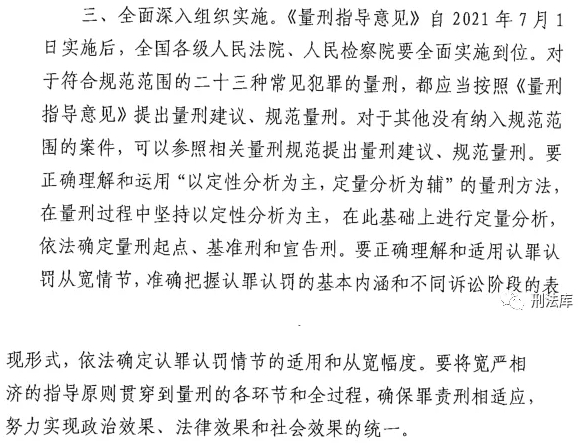 三、全面深入组织实施。《量刑指导意见》自2021年7月1日实施后，全国各级人民法院、人民检察院要全面实施到位。对于符合规范范围的二十三种常见犯罪的量刑，都应当按照《量刑指导意见》提出量刑建议、规范量刑。对于其他没有纳入规范范围的案件，可以参照相关量刑规范提出量刑建议、规范量刑。要正确理解和运用“以定性分析为主，定量分析为辅”的量刑方法，在量刑过程中坚持以定性分析为主，在此基础上进行定量分析，依法确定量刑起点、基准刑和宣告刑。要正确理解和适用认罪认罚从宽情节，准确把握认罪认罚的基本内涵和不同诉讼阶段的表

刑法库

现形式，依法确定认罪认罚情节的适用和从宽幅度。要将宽严相济的指导原则贯穿到量刑的各环节和全过程，确保罪责刑相适应，努力实现政治效果、法律效果和社会效果的统一。